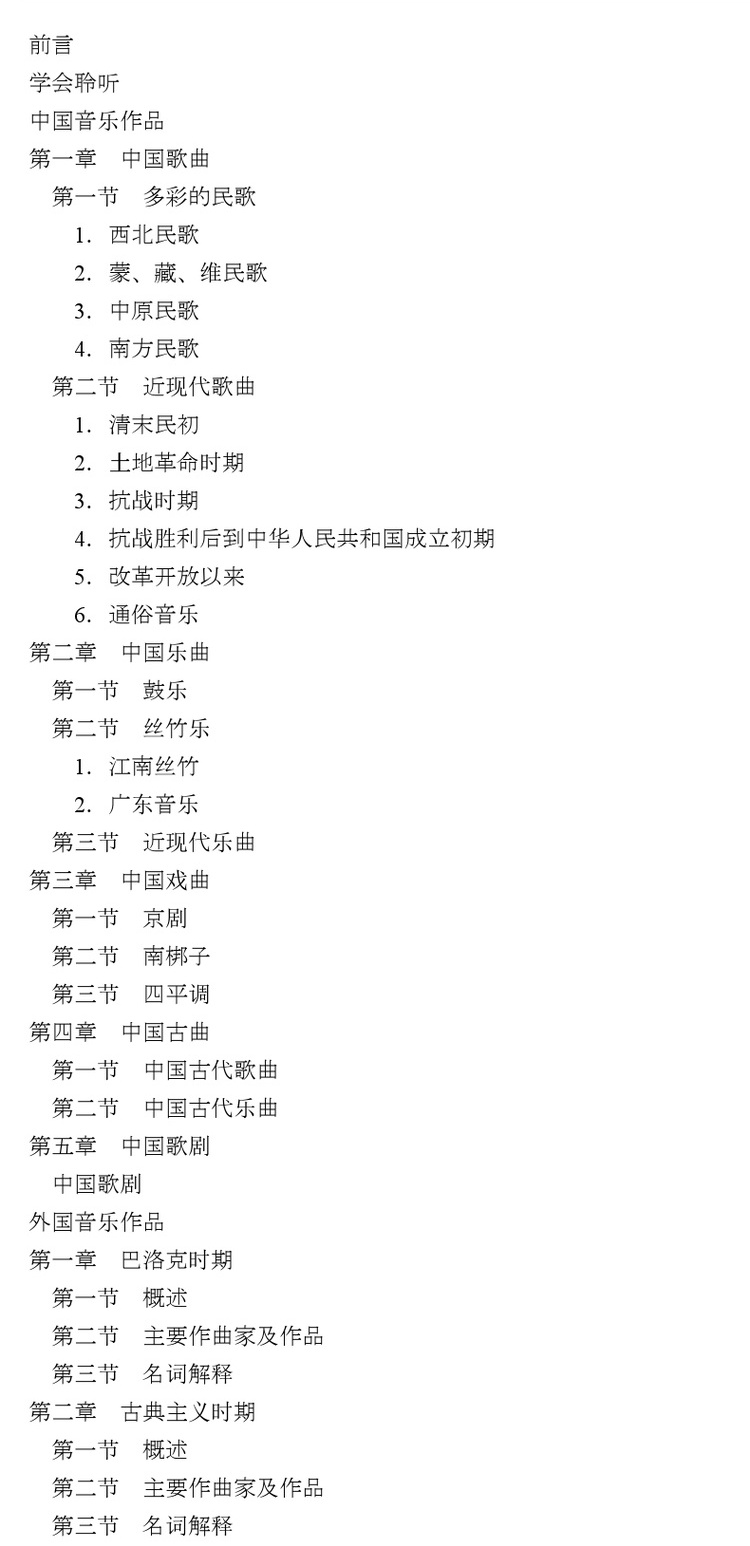 前言
学会聆听
中国音乐作品
第一章　中国歌曲
第一节　多彩的民歌
1. 西北民歌
2. 蒙、藏、维民歌
3. 中原民歌
4. 南方民歌
第二节　近现代歌曲
1. 清末民初
2. 土地革命时期
3. 抗战时期
4. 抗战胜利后到中华人民共和国成立初期
5. 改革开放以来
6. 通俗音乐
第二章　中国乐曲
第一节　鼓乐
第二节　丝竹乐
1. 江南丝竹
2. 广东音乐
第三节　近现代乐曲
第三章　中国戏曲
第一节　京剧
第二节　南梆子
第三节　四平调
第四章　中国古曲
第一节　中国古代歌曲
第二节　中国古代乐曲
第五章　中国歌剧
中国歌剧
外国音乐作品
第一章　巴洛克时期
第一节　概述
第二节　主要作曲家及作品
第三节　名词解释
第二章　古典主义时期
第一节　概述
第二节　主要作曲家及作品
第三节　名词解释